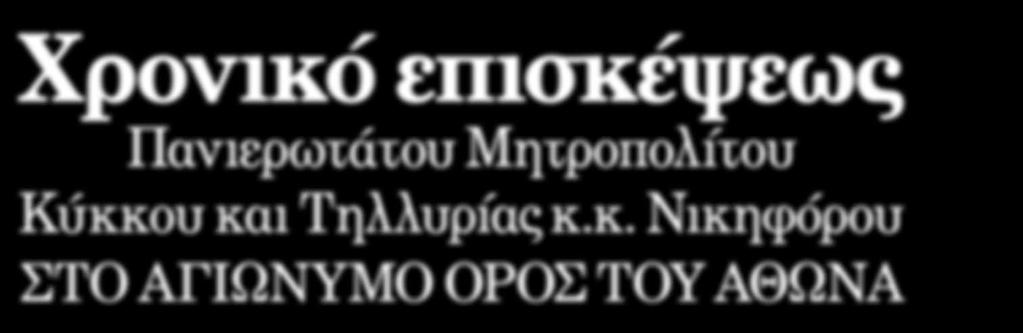 Χρονικό επισκέψεως
Πανιερωτάτου Μητροπολίτου Κύκκου και Τηλλυρίας κ.κ. Νικηφόρου ΣΤΟ ΑΓΙΩΝΥΜΟ ΟΡΟΣ ΤΟΥ ΑΘΩΝΑ